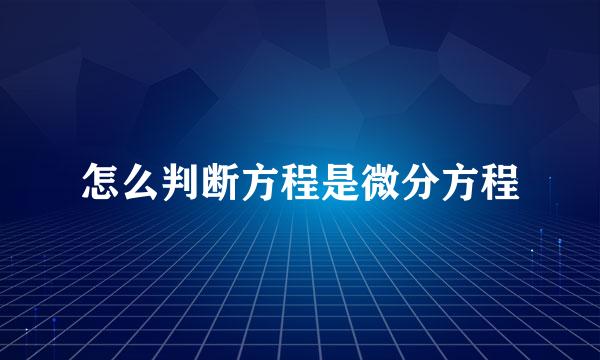 怎么判断方程是微分方程